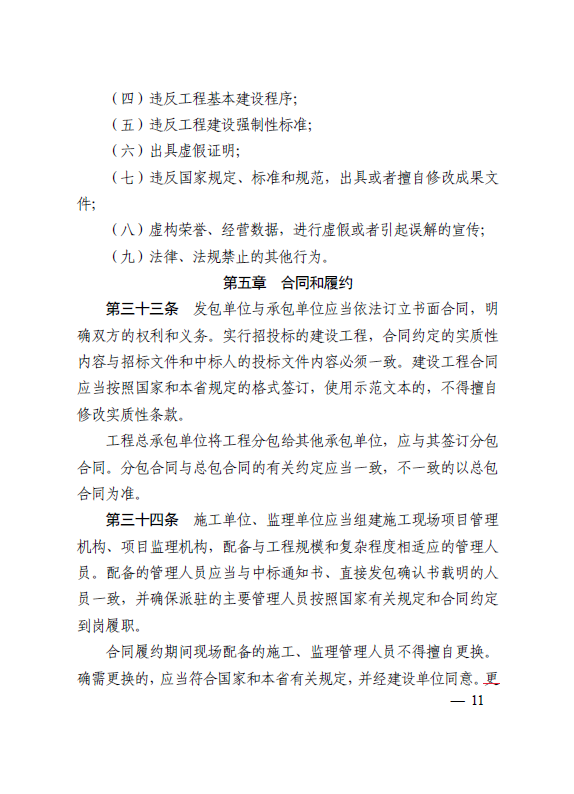 （四）违反工程基本建设程序；

（五）违反工程建设强制性标准；

（六）出具虚假证明；

（七）违反国家规定、标准和规范，出具或者擅自修改成果文件；

（八）虚构荣誉、经营数据，进行虚假或者引起误解的宣传；

（九）法律、法规禁止的其他行为。

第五章　合同和履约

第三十三条　发包单位与承包单位应当依法订立书面合同，明确双方的权利和义务。实行招投标的建设工程，合同约定的实质性内容与招标文件和中标人的投标文件内容必须一致。建设工程合同应当按照国家和本省规定的格式签订，使用示范文本的，不得擅自修改实质性条款。

工程总承包单位将工程分包给其他承包单位，应与其签订分包合同。分包合同与总包合同的有关约定应当一致，不一致的以总包合同为准。

第三十四条　施工单位、监理单位应当组建施工现场项目管理机构、项目监理机构，配备与工程规模和复杂程度相适应的管理人员。配备的管理人员应当与中标通知书、直接发包确认书载明的人员一致，并确保派驻的主要管理人员按照国家有关规定和合同约定到岗履职。

合同履约期间现场配备的施工、监理管理人员不得擅自更换。确需更换的，应当符合国家和本省有关规定，并经建设单位同意。更

— 11